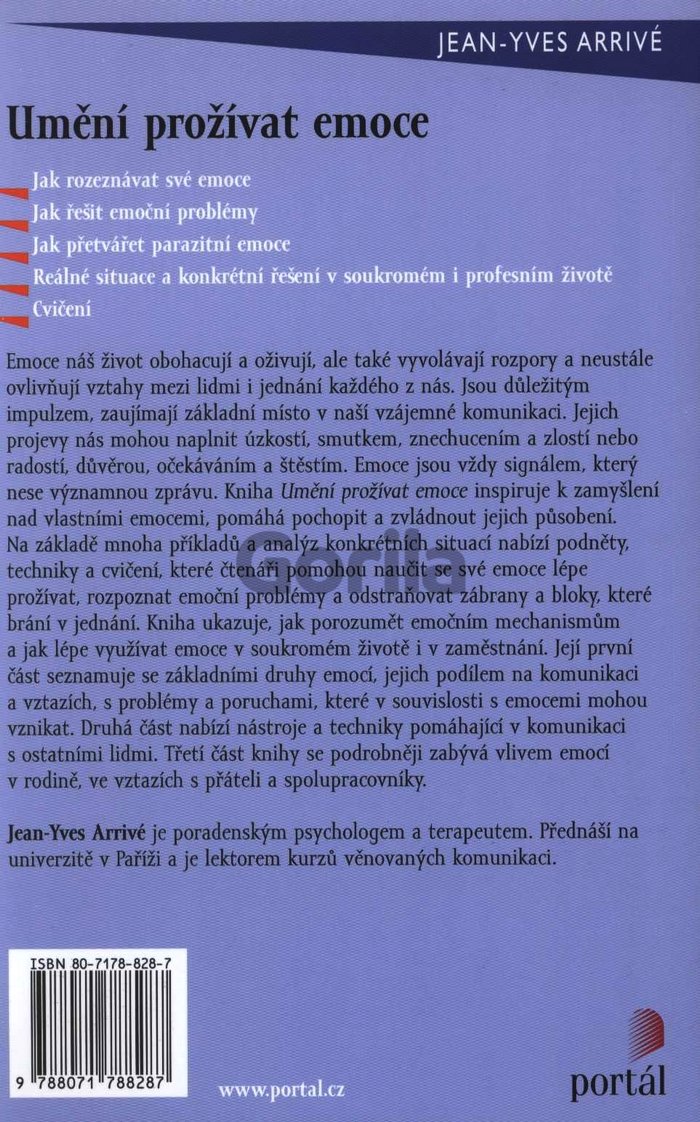 JEAN-YVES ARRIVÉ

Umění prožívat emoce

Jak rozeznávat své emoce
Jak řešit emoční problémy
Jak přetvářet parazitní emoce
Reálné situace a konkrétní řešení v soukromém i profesním životě
Cvičení

Emoce náš život obohacují a oživují, ale také vyvolávají rozpory a neustále ovlivňují vztahy mezi lidmi i jednání každého z nás. Jsou důležitým impulzem, zaujímají základní místo v naší vzájemné komunikaci. Jejich projevy nás mohou naplnit úzkostí, smutkem, znechucením a zlostí nebo radostí, důvěrou, očekáváním a štěstím. Emoce jsou vždy signálem, který nese významnou zprávu. Kniha Umění prožívat emoce inspiruje k zamyšlení nad vlastními emocemi, pomáhá pochopit a zvládnout jejich působení. Na základě mnoha příkladů a analýz konkrétních situací nabízí podněty, techniky a cvičení, které čtenáři pomohou naučit se své emoce lépe prožívat, rozpoznat emoční problémy a odstraňovat zábrany a bloky, které brání v jednání. Kniha ukazuje, jak porozumět emočním mechanismům a jak lépe využívat emoce v soukromém životě i v zaměstnání. Její první část seznamuje se základními druhy emocí, jejich podílem na komunikaci a vztazích, s problémy a poruchami, které v souvislosti s emocemi mohou vznikat. Druhá část nabízí nástroje a techniky pomáhající v komunikaci s ostatními lidmi. Třetí část knihy se podrobněji zabývá vlivem emocí v rodině, ve vztazích s přáteli a spolupracovníky.

Jean-Yves Arrivé je poradenským psychologem a terapeutem. Přednáší na univerzitě v Paříži a je lektorem kurzů věnovaných komunikaci.

ISBN 80-7178-828-7

9 788071 788287

www.portal.cz

portál

Gorila